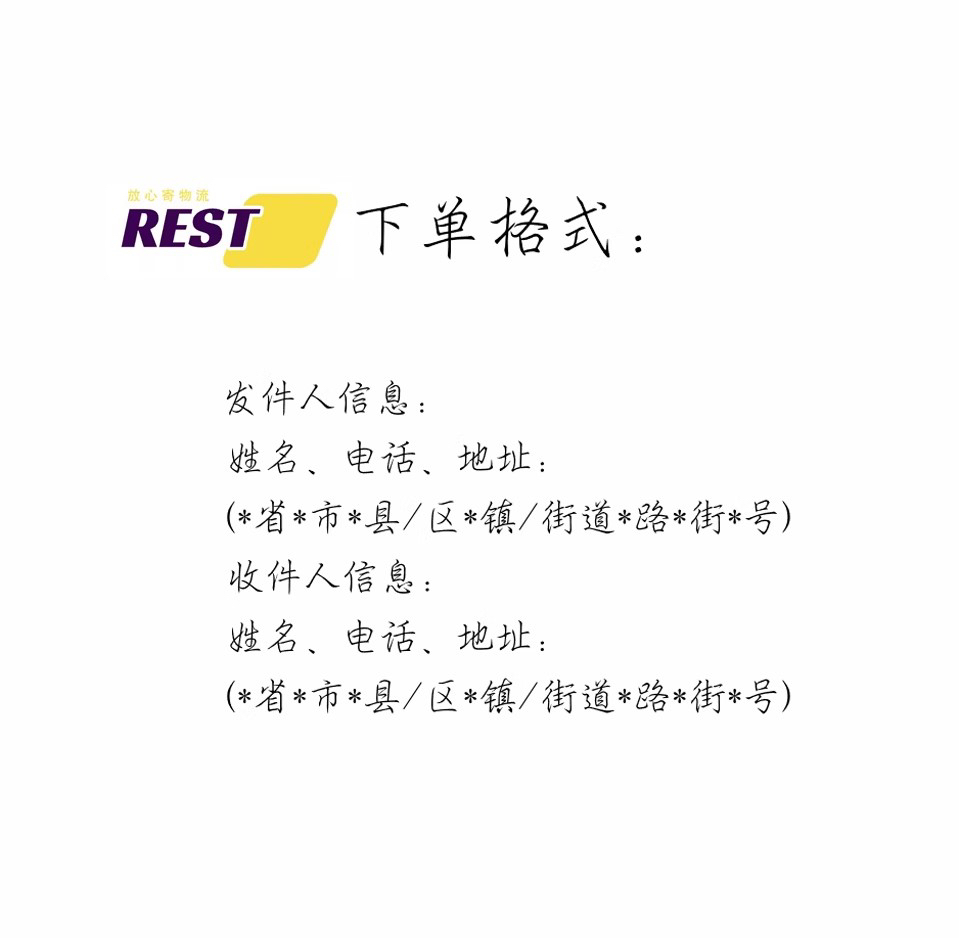 放心寄物流
REST

下单格式：

发件人信息：
姓名、电话、地址：
(*省*市*县/区*镇/街道*路*街*号)
收件人信息：
姓名、电话、地址：
(*省*市*县/区*镇/街道*路*街*号)